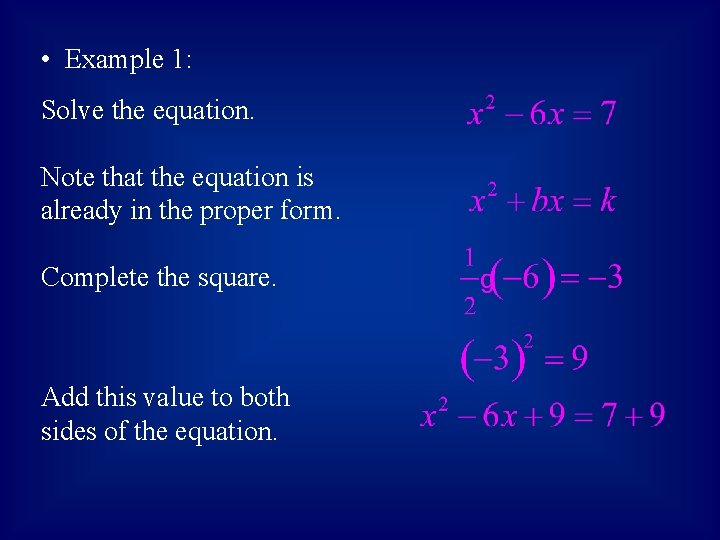 • Example 1:

Solve the equation.

$x^2 - 6x = 7$

Note that the equation is already in the proper form.

$x^2 + bx = k$

Complete the square.

$\frac{1}{2}g(-6) = -3$

$(-3)^2 = 9$

Add this value to both sides of the equation.

$x^2 - 6x + 9 = 7 + 9$